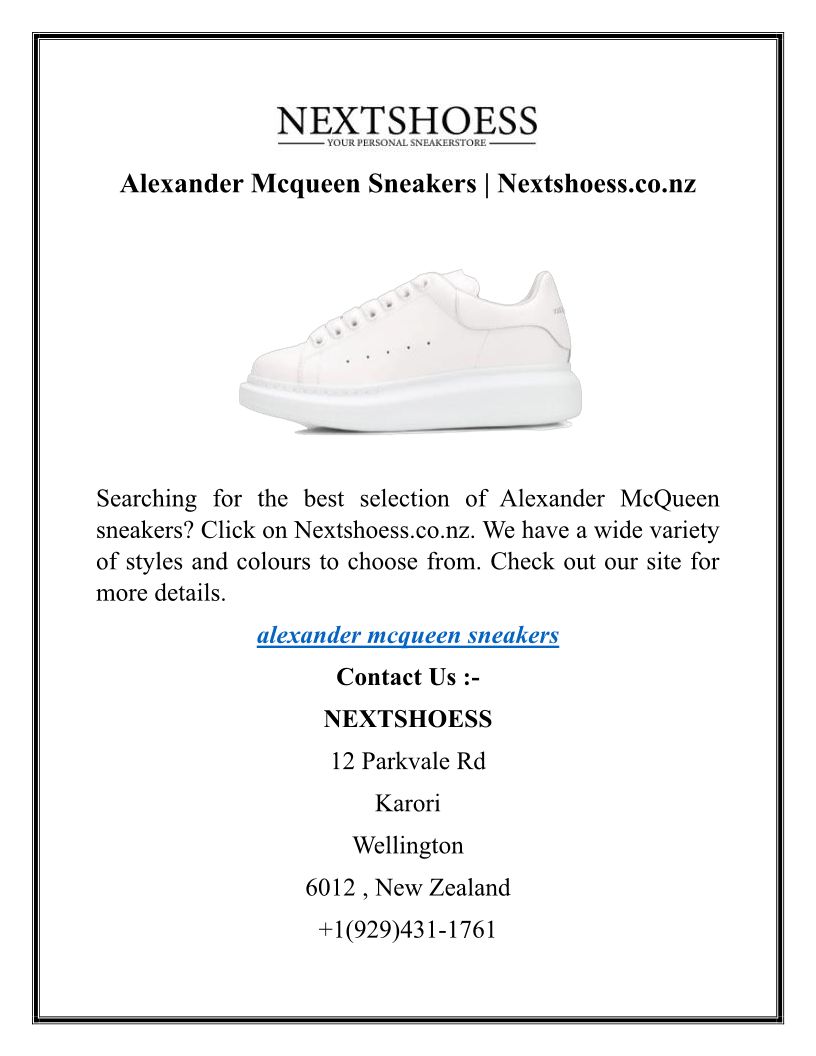 NEXTSHOESS
YOUR PERSONAL SNEAKERSTORE

Alexander Mcqueen Sneakers | Nextshoess.co.nz

Searching for the best selection of Alexander McQueen sneakers? Click on Nextshoess.co.nz. We have a wide variety of styles and colours to choose from. Check out our site for more details.

alexander mcqueen sneakers

Contact Us :-

NEXTSHOESS

12 Parkvale Rd

Karori

Wellington

6012 , New Zealand

+1(929)431-1761